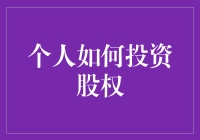 个人如何投资股权